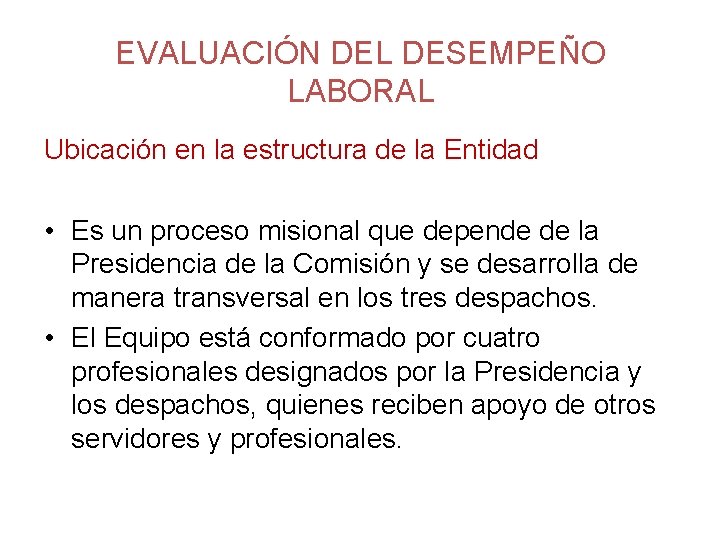 EVALUACIÓN DEL DESEMPEÑO
LABORAL

Ubicación en la estructura de la Entidad

• Es un proceso misional que depende de la Presidencia de la Comisión y se desarrolla de manera transversal en los tres despachos.
• El Equipo está conformado por cuatro profesionales designados por la Presidencia y los despachos, quienes reciben apoyo de otros servidores y profesionales.